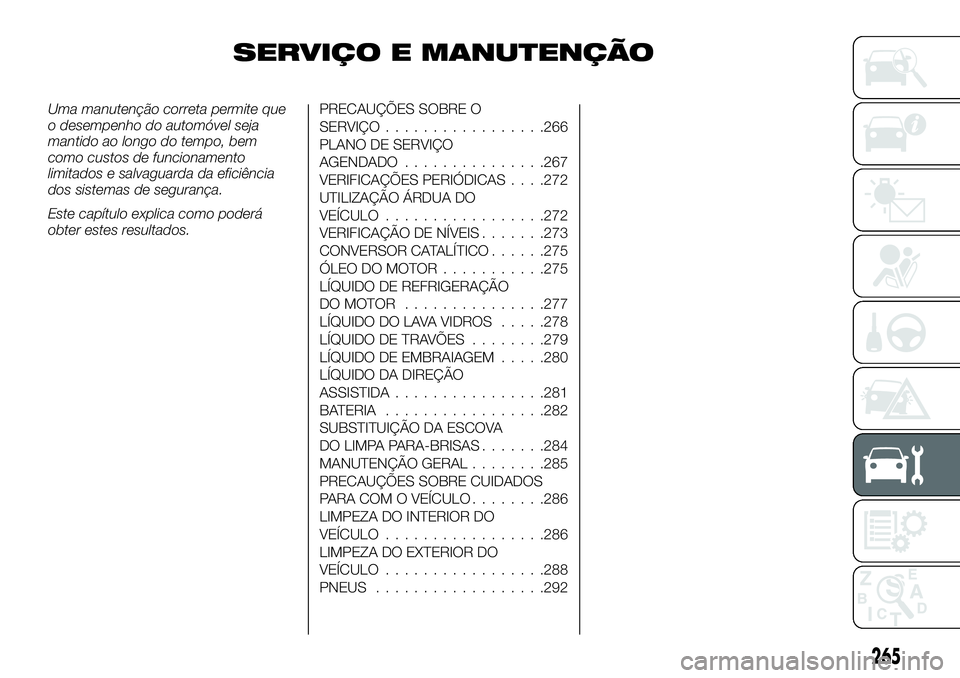 SERVIÇO E MANUTENÇÃO

Uma manutenção correta permite que o desempenho do automóvel seja mantido ao longo do tempo, bem como custos de funcionamento limitados e salvaguarda da eficiência dos sistemas de segurança.

Este capítulo explica como poderá obter estes resultados.

PRECAUÇÕES SOBRE O SERVIÇO . . . . . . . . . . . . . . . . .266
PLANO DE SERVIÇO AGENDADO . . . . . . . . . . . . . . .267
VERIFICAÇÕES PERIÓDICAS . . . .272
UTILIZAÇÃO ÁRDUA DO VEÍCULO . . . . . . . . . . . . . . . . .272
VERIFICAÇÃO DE NÍVEIS . . . . . . .273
CONVERSOR CATALÍTICO . . . . . .275
ÓLEO DO MOTOR . . . . . . . . . . .275
LÍQUIDO DE REFRIGERAÇÃO DO MOTOR . . . . . . . . . . . . . . .277
LÍQUIDO DO LAVA VIDROS . . . . .278
LÍQUIDO DE TRAVÕES . . . . . . . .279
LÍQUIDO DE EMBRAIAGEM . . . . .280
LÍQUIDO DA DIREÇÃO ASSISTIDA . . . . . . . . . . . . . . . .281
BATERIA . . . . . . . . . . . . . . . . .282
SUBSTITUIÇÃO DA ESCOVA DO LIMPA PARA-BRISAS . . . . . . .284
MANUTENÇÃO GERAL . . . . . . . .285
PRECAUÇÕES SOBRE CUIDADOS PARA COM O VEÍCULO . . . . . . . .286
LIMPEZA DO INTERIOR DO VEÍCULO . . . . . . . . . . . . . . . . .286
LIMPEZA DO EXTERIOR DO VEÍCULO . . . . . . . . . . . . . . . . .288
PNEUS . . . . . . . . . . . . . . . . . .292

265

carmanualsonline.info